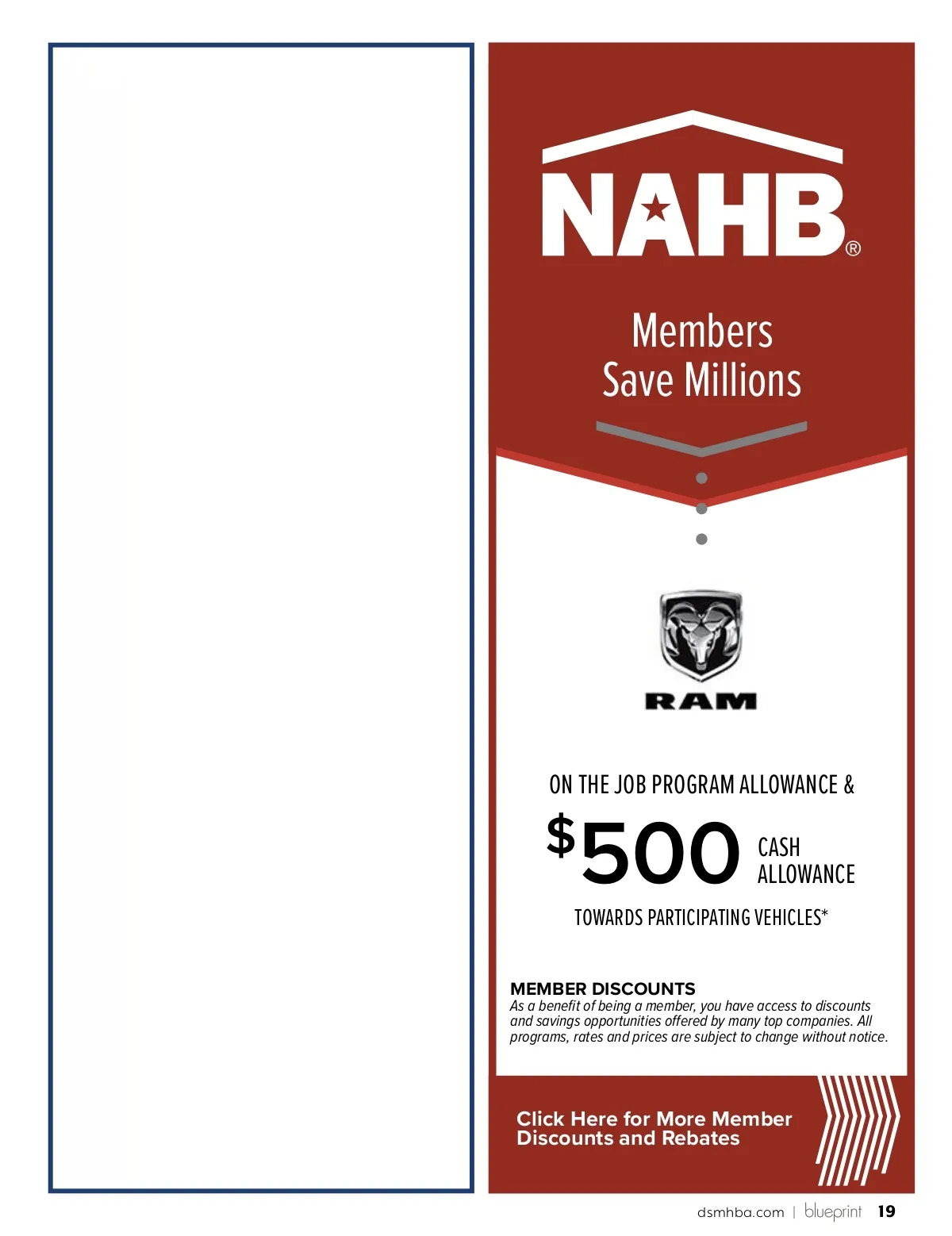 NAHB®

Members Save Millions

RAM

ON THE JOB PROGRAM ALLOWANCE &

$500 CASH ALLOWANCE

TOWARDS PARTICIPATING VEHICLES*

MEMBER DISCOUNTS
As a benefit of being a member, you have access to discounts and savings opportunities offered by many top companies. All programs, rates and prices are subject to change without notice.

Click Here for More Member Discounts and Rebates

dsmhba.com | blueprint 19